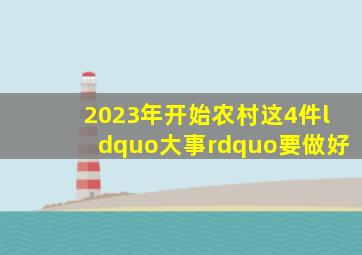 2023年开始农村这4件ldquo大事rdquo要做好